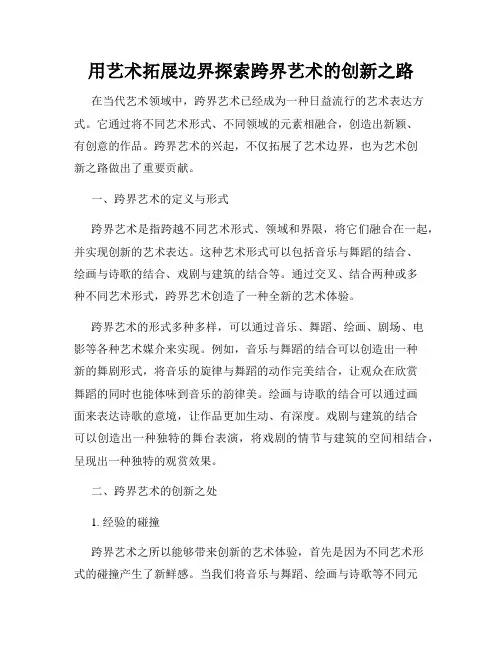 用艺术拓展边界探索跨界艺术的创新之路

在当代艺术领域中，跨界艺术已经成为一种日益流行的艺术表达方式。它通过将不同艺术形式、不同领域的元素相融合，创造出新颖、有创意的作品。跨界艺术的兴起，不仅拓展了艺术边界，也为艺术创新之路做出了重要贡献。

一、跨界艺术的定义与形式

跨界艺术是指跨越不同艺术形式、领域和界限，将它们融合在一起，并实现创新的艺术表达。这种艺术形式可以包括音乐与舞蹈的结合、绘画与诗歌的结合、戏剧与建筑的结合等。通过交叉、结合两种或多种不同艺术形式，跨界艺术创造了一种全新的艺术体验。

跨界艺术的形式多种多样，可以通过音乐、舞蹈、绘画、剧场、电影等各种艺术媒介来实现。例如，音乐与舞蹈的结合可以创造出一种新的舞剧形式，将音乐的旋律与舞蹈的动作完美结合，让观众在欣赏舞蹈的同时也能体味到音乐的韵律美。绘画与诗歌的结合可以通过画面来表达诗歌的意境，让作品更加生动、有深度。戏剧与建筑的结合可以创造出一种独特的舞台表演，将戏剧的情节与建筑的空间相结合，呈现出一种独特的观赏效果。

二、跨界艺术的创新之处

1. 经验的碰撞

跨界艺术之所以能够带来创新的艺术体验，首先是因为不同艺术形式的碰撞产生了新鲜感。当我们将音乐与舞蹈、绘画与诗歌等不同元